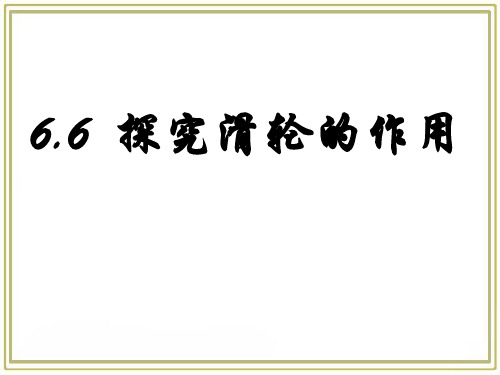 6.6 探究滑轮的作用